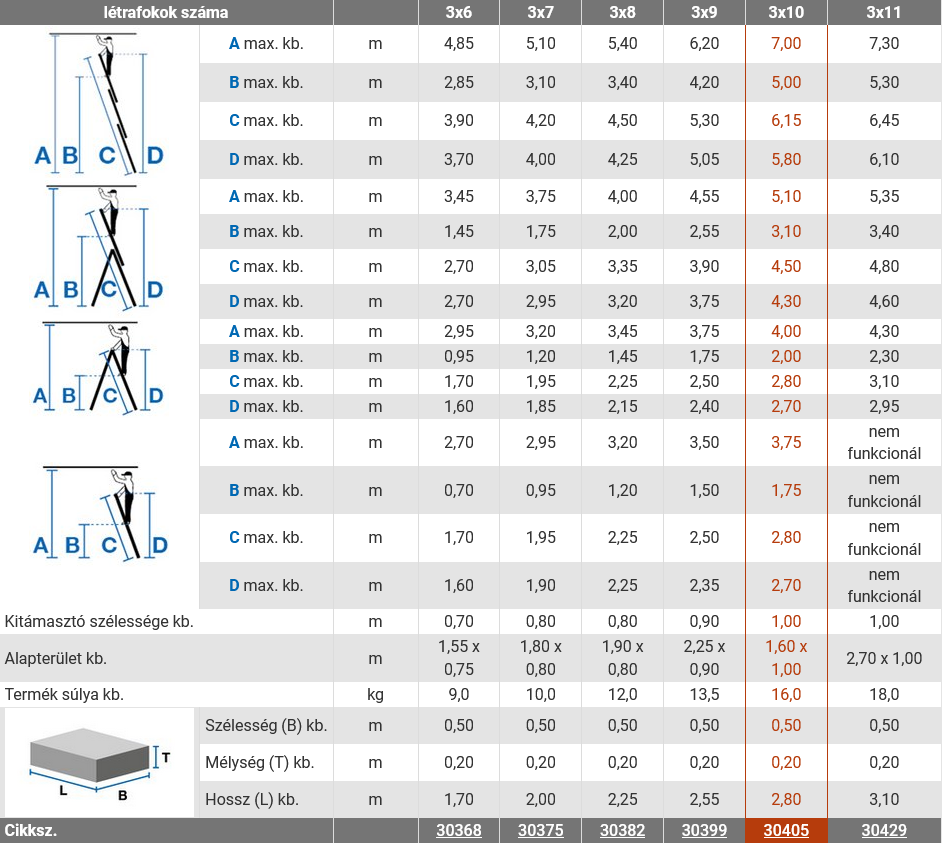 | létrafokok száma | | | 3x6 | 3x7 | 3x8 | 3x9 | 3x10 | 3x11 |
|---|---|---|---|---|---|---|---|---|
| A B C D | A max. kb. | m | 4,85 | 5,10 | 5,40 | 6,20 | 7,00 | 7,30 |
| | B max. kb. | m | 2,85 | 3,10 | 3,40 | 4,20 | 5,00 | 5,30 |
| | C max. kb. | m | 3,90 | 4,20 | 4,50 | 5,30 | 6,15 | 6,45 |
| | D max. kb. | m | 3,70 | 4,00 | 4,25 | 5,05 | 5,80 | 6,10 |
| A B C D | A max. kb. | m | 3,45 | 3,75 | 4,00 | 4,55 | 5,10 | 5,35 |
| | B max. kb. | m | 1,45 | 1,75 | 2,00 | 2,55 | 3,10 | 3,40 |
| | C max. kb. | m | 2,70 | 3,05 | 3,35 | 3,90 | 4,50 | 4,80 |
| | D max. kb. | m | 2,70 | 2,95 | 3,20 | 3,75 | 4,30 | 4,60 |
| A B C D | A max. kb. | m | 2,95 | 3,20 | 3,45 | 3,75 | 4,00 | 4,30 |
| | B max. kb. | m | 0,95 | 1,20 | 1,45 | 1,75 | 2,00 | 2,30 |
| | C max. kb. | m | 1,70 | 1,95 | 2,25 | 2,50 | 2,80 | 3,10 |
| | D max. kb. | m | 1,60 | 1,85 | 2,15 | 2,40 | 2,70 | 2,95 |
| A B C D | A max. kb. | m | 2,70 | 2,95 | 3,20 | 3,50 | 3,75 | nem funkcionál |
| | B max. kb. | m | 0,70 | 0,95 | 1,20 | 1,50 | 1,75 | nem funkcionál |
| | C max. kb. | m | 1,70 | 1,95 | 2,25 | 2,50 | 2,80 | nem funkcionál |
| | D max. kb. | m | 1,60 | 1,90 | 2,25 | 2,35 | 2,70 | nem funkcionál |
| Kitámasztó szélessége kb. | | m | 0,70 | 0,80 | 0,80 | 0,90 | 1,00 | 1,00 |
| Alapterület kb. | | m | 1,55 x 0,75 | 1,80 x 0,80 | 1,90 x 0,80 | 2,25 x 0,90 | 1,60 x 1,00 | 2,70 x 1,00 |
| Termék súlya kb. | | kg | 9,0 | 10,0 | 12,0 | 13,5 | 16,0 | 18,0 |
| T L B | Szélesség (B) kb. | m | 0,50 | 0,50 | 0,50 | 0,50 | 0,50 | 0,50 |
| | Mélység (T) kb. | m | 0,20 | 0,20 | 0,20 | 0,20 | 0,20 | 0,20 |
| | Hossz (L) kb. | m | 1,70 | 2,00 | 2,25 | 2,55 | 2,80 | 3,10 |
| Cikksz. | | | 30368 | 30375 | 30382 | 30399 | 30405 | 30429 |